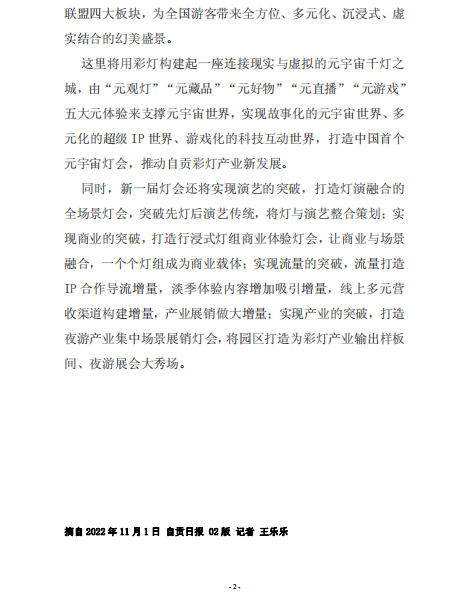 联盟四大板块，为全国游客带来全方位、多元化、沉浸式、虚实结合的幻美盛景。

这里将用彩灯构建起一座连接现实与虚拟的元宇宙千灯之城，由“元观灯”“元藏品”“元好物”“元直播”“元游戏”五大元体验来支撑元宇宙世界，实现故事化的元宇宙世界、多元化的超级 IP 世界、游戏化的科技互动世界，打造中国首个元宇宙灯会，推动自贡彩灯产业新发展。

同时，新一届灯会还将实现演艺的突破，打造灯演融合的全场景灯会，突破先灯后演艺传统，将灯与演艺整合策划；实现商业的突破，打造行浸式灯组商业体验灯会，让商业与场景融合，一个个灯组成为商业载体；实现流量的突破，流量打造 IP 合作导流增量，淡季体验内容增加吸引增量，线上多元营收渠道构建增量，产业展销做大增量；实现产业的突破，打造夜游产业集中场景展销灯会，将园区打造为彩灯产业输出样板间、夜游展会大秀场。

摘自 2022 年 11 月 1 日 自贡日报 02 版 记者 王乐乐

-2-